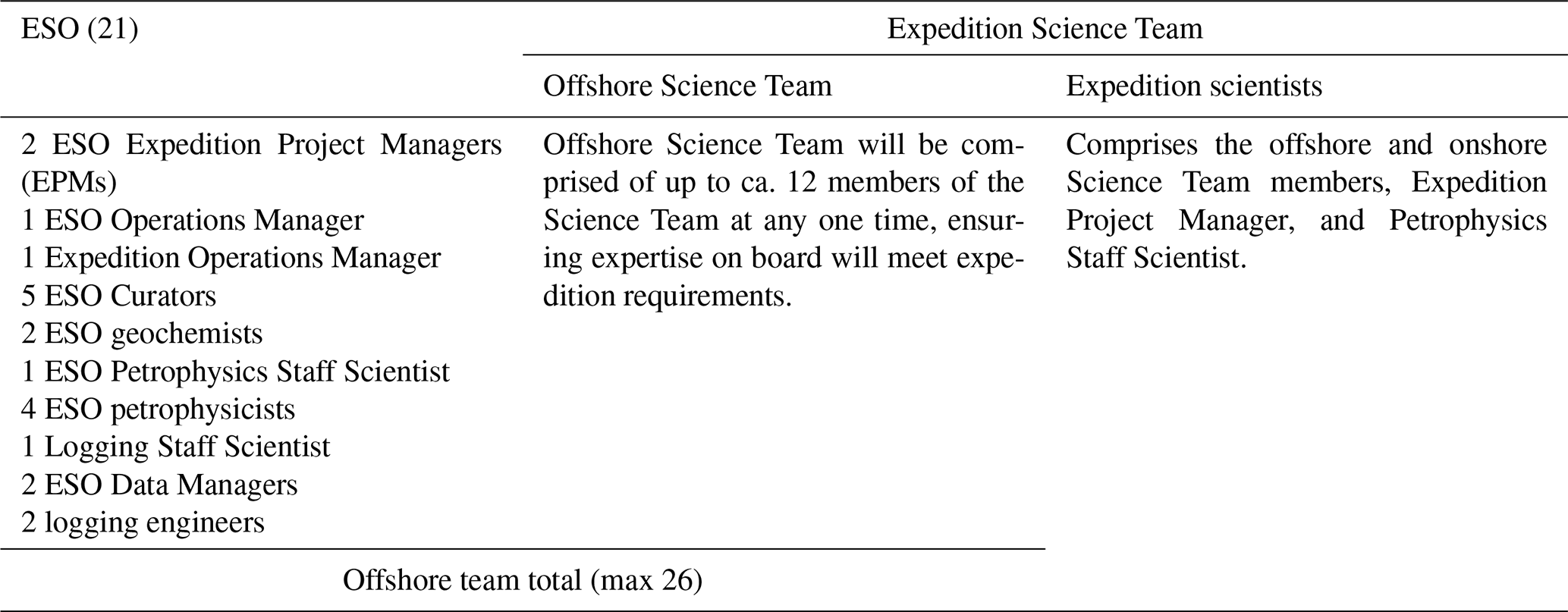 | ESO (21) | Expedition Science Team | |
|---|---|---|
| | Offshore Science Team | Expedition scientists |
| 2 ESO Expedition Project Managers (EPMs) 1 ESO Operations Manager 1 Expedition Operations Manager 5 ESO Curators 2 ESO geochemists 1 ESO Petrophysics Staff Scientist 4 ESO petrophysicists 1 Logging Staff Scientist 2 ESO Data Managers 2 logging engineers | Offshore Science Team will be comprised of up to ca. 12 members of the Science Team at any one time, ensuring expertise on board will meet expedition requirements. | Comprises the offshore and onshore Science Team members, Expedition Project Manager, and Petrophysics Staff Scientist. |
| Offshore team total (max 26) | | |